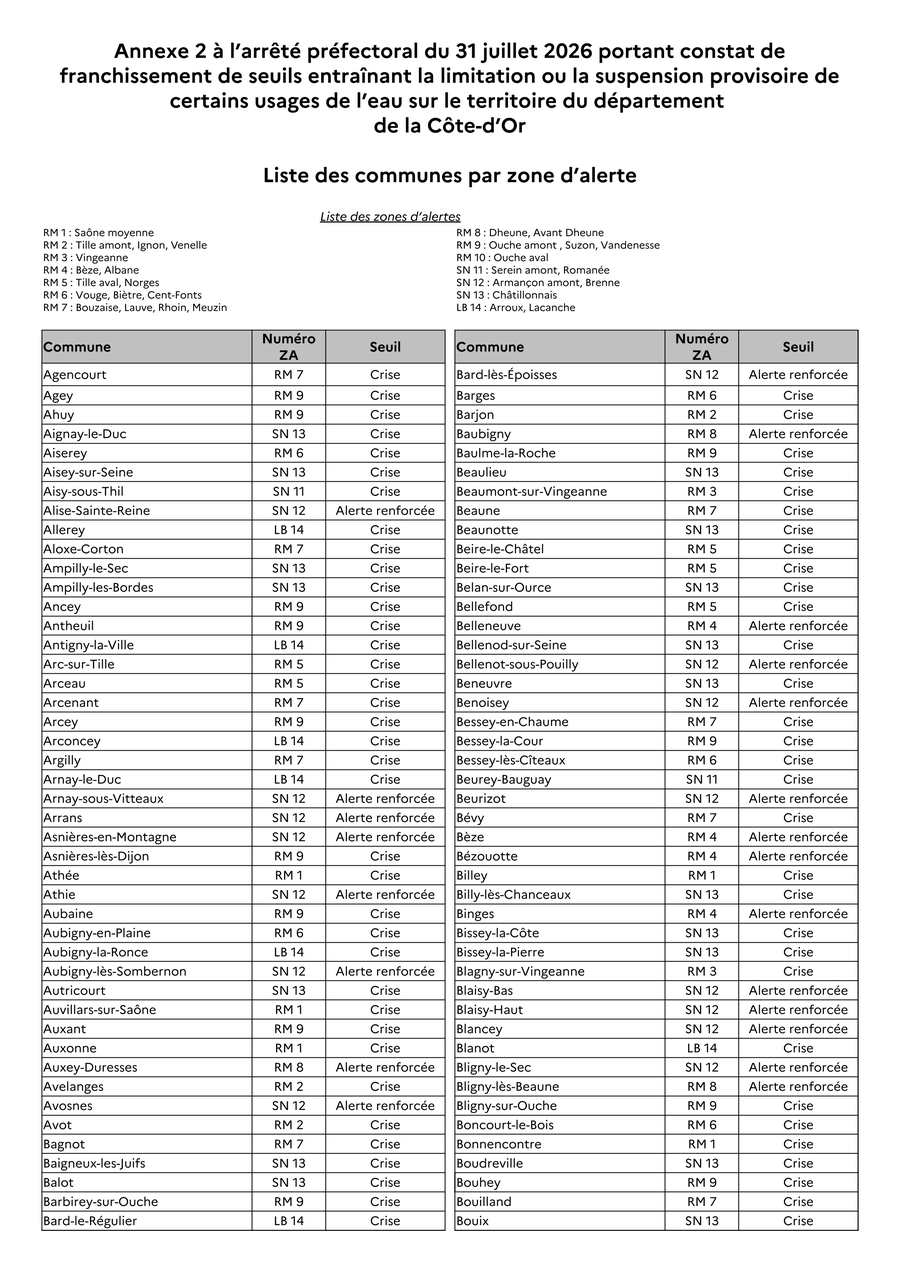 Annexe 2 à l'arrêté préfectoral du 31 juillet 2026 portant constat de franchissement de seuils entraînant la limitation ou la suspension provisoire de certains usages de l'eau sur le territoire du département de la Côte-d'Or

Liste des communes par zone d'alerte

Liste des zones d'alertes

RM 1 : Saône moyenne
RM 2 : Tille amont, Ignon, Venelle
RM 3 : Vingeanne
RM 4 : Bèze, Albane
RM 5 : Tille aval, Norges
RM 6 : Vouge, Biètre, Cent-Fonts
RM 7 : Bouzaise, Lauve, Rhoin, Meuzin

RM 8 : Dheune, Avant Dheune
RM 9 : Ouche amont , Suzon, Vandenesse
RM 10 : Ouche aval
SN 11 : Serein amont, Romanée
SN 12 : Armançon amont, Brenne
SN 13 : Châtillonnais
LB 14 : Arroux, Lacanche

| Commune | Numéro ZA | Seuil |
|---|---|---|
| Agencourt | RM 7 | Crise |
| Agey | RM 9 | Crise |
| Ahuy | RM 9 | Crise |
| Aignay-le-Duc | SN 13 | Crise |
| Aiserey | RM 6 | Crise |
| Aisey-sur-Seine | SN 13 | Crise |
| Aisy-sous-Thil | SN 11 | Crise |
| Alise-Sainte-Reine | SN 12 | Alerte renforcée |
| Allerey | LB 14 | Crise |
| Aloxe-Corton | RM 7 | Crise |
| Ampilly-le-Sec | SN 13 | Crise |
| Ampilly-les-Bordes | SN 13 | Crise |
| Ancey | RM 9 | Crise |
| Antheuil | RM 9 | Crise |
| Antigny-la-Ville | LB 14 | Crise |
| Arc-sur-Tille | RM 5 | Crise |
| Arceau | RM 5 | Crise |
| Arcenant | RM 7 | Crise |
| Arcey | RM 9 | Crise |
| Arconcey | LB 14 | Crise |
| Argilly | RM 7 | Crise |
| Arnay-le-Duc | LB 14 | Crise |
| Arnay-sous-Vitteaux | SN 12 | Alerte renforcée |
| Arrans | SN 12 | Alerte renforcée |
| Asnières-en-Montagne | SN 12 | Alerte renforcée |
| Asnières-lès-Dijon | RM 9 | Crise |
| Athée | RM 1 | Crise |
| Athie | SN 12 | Alerte renforcée |
| Aubaine | RM 9 | Crise |
| Aubigny-en-Plaine | RM 6 | Crise |
| Aubigny-la-Ronce | LB 14 | Crise |
| Aubigny-lès-Sombernon | SN 12 | Alerte renforcée |
| Autricourt | SN 13 | Crise |
| Auvillars-sur-Saône | RM 1 | Crise |
| Auxant | RM 9 | Crise |
| Auxonne | RM 1 | Crise |
| Auxey-Duresses | RM 8 | Alerte renforcée |
| Avelanges | RM 2 | Crise |
| Avosnes | SN 12 | Alerte renforcée |
| Avot | RM 2 | Crise |
| Bagnot | RM 7 | Crise |
| Baigneux-les-Juifs | SN 13 | Crise |
| Balot | SN 13 | Crise |
| Barbirey-sur-Ouche | RM 9 | Crise |
| Bard-le-Régulier | LB 14 | Crise |

| Commune | Numéro ZA | Seuil |
|---|---|---|
| Bard-lès-Époisses | SN 12 | Alerte renforcée |
| Barges | RM 6 | Crise |
| Barjon | RM 2 | Crise |
| Baubigny | RM 8 | Alerte renforcée |
| Baulme-la-Roche | RM 9 | Crise |
| Beaulieu | SN 13 | Crise |
| Beaumont-sur-Vingeanne | RM 3 | Crise |
| Beaune | RM 7 | Crise |
| Beaunotte | SN 13 | Crise |
| Beire-le-Châtel | RM 5 | Crise |
| Beire-le-Fort | RM 5 | Crise |
| Belan-sur-Ource | SN 13 | Crise |
| Bellefond | RM 5 | Crise |
| Belleneuve | RM 4 | Alerte renforcée |
| Bellenod-sur-Seine | SN 13 | Crise |
| Bellenot-sous-Pouilly | SN 12 | Alerte renforcée |
| Beneuvre | SN 13 | Crise |
| Benoisey | SN 12 | Alerte renforcée |
| Bessey-en-Chaume | RM 7 | Crise |
| Bessey-la-Cour | RM 9 | Crise |
| Bessey-lès-Cîteaux | RM 6 | Crise |
| Beurey-Bauguay | SN 11 | Crise |
| Beurizot | SN 12 | Alerte renforcée |
| Bévy | RM 7 | Crise |
| Bèze | RM 4 | Alerte renforcée |
| Bézouotte | RM 4 | Alerte renforcée |
| Billey | RM 1 | Crise |
| Billy-lès-Chanceaux | SN 13 | Crise |
| Binges | RM 4 | Alerte renforcée |
| Bissey-la-Côte | SN 13 | Crise |
| Bissey-la-Pierre | SN 13 | Crise |
| Blagny-sur-Vingeanne | RM 3 | Crise |
| Blaisy-Bas | SN 12 | Alerte renforcée |
| Blaisy-Haut | SN 12 | Alerte renforcée |
| Blancey | SN 12 | Alerte renforcée |
| Blanot | LB 14 | Crise |
| Bligny-le-Sec | SN 12 | Alerte renforcée |
| Bligny-lès-Beaune | RM 8 | Alerte renforcée |
| Bligny-sur-Ouche | RM 9 | Crise |
| Boncourt-le-Bois | RM 6 | Crise |
| Bonnencontre | RM 1 | Crise |
| Boudreville | SN 13 | Crise |
| Bouhey | RM 9 | Crise |
| Bouilland | RM 7 | Crise |
| Bouix | SN 13 | Crise |